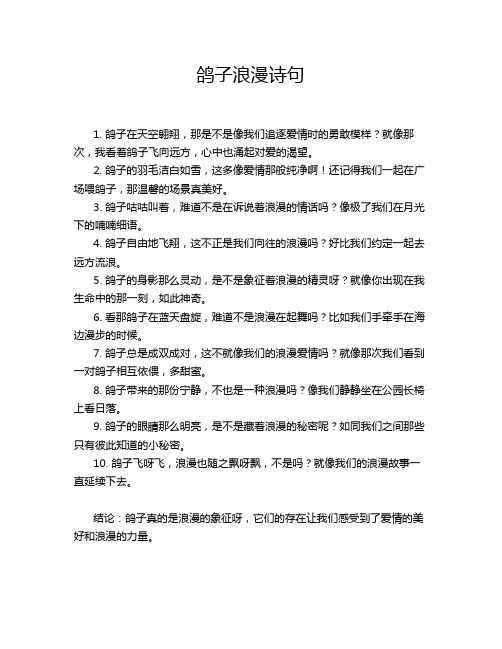 鸽子浪漫诗句

1. 鸽子在天空翱翔，那是不是像我们追逐爱情时的勇敢模样？就像那次，我看着鸽子飞向远方，心中也涌起对爱的渴望。

2. 鸽子的羽毛洁白如雪，这多像爱情那般纯净啊！还记得我们一起在广场喂鸽子，那温馨的场景真美好。

3. 鸽子咕咕叫着，难道不是在诉说着浪漫的情话吗？像极了我们在月光下的喃喃细语。

4. 鸽子自由地飞翔，这不正是我们向往的浪漫吗？好比我们约定一起去远方流浪。

5. 鸽子的身影那么灵动，是不是象征着浪漫的精灵呀？就像你出现在我生命中的那一刻，如此神奇。

6. 看那鸽子在蓝天盘旋，难道不是浪漫在起舞吗？比如我们手牵手在海边漫步的时候。

7. 鸽子总是成双成对，这不就像我们的浪漫爱情吗？就像那次我们看到一对鸽子相互依偎，多甜蜜。

8. 鸽子带来的那份宁静，不也是一种浪漫吗？像我们静静坐在公园长椅上看日落。

9. 鸽子的眼睛那么明亮，是不是藏着浪漫的秘密呢？如同我们之间那些只有彼此知道的小秘密。

10. 鸽子飞呀飞，浪漫也随之飘呀飘，不是吗？就像我们的浪漫故事一直延续下去。

结论：鸽子真的是浪漫的象征呀，它们的存在让我们感受到了爱情的美好和浪漫的力量。